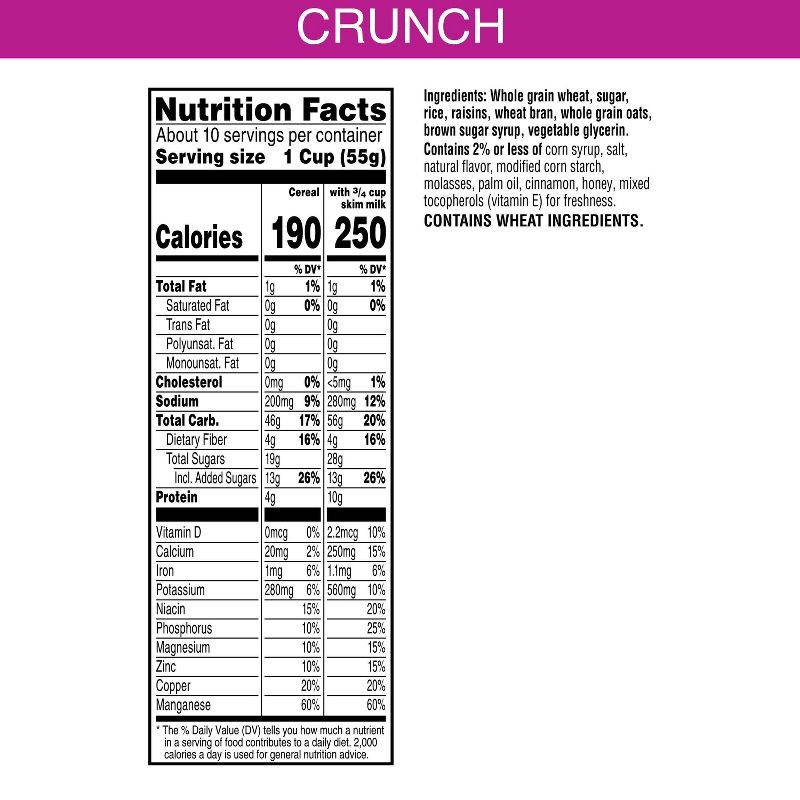 CRUNCH

Nutrition Facts
About 10 servings per container
Serving size 1 Cup (55g)

| | Cereal | | with $\frac{3}{4}$ cup skim milk | |
|---|---|---|---|---|
| Calories | 190 | | 250 | |
| | | % DV* | | % DV* |
| Total Fat | 1g | 1% | 1g | 1% |
| Saturated Fat | 0g | 0% | 0g | 0% |
| Trans Fat | 0g | | 0g | |
| Polyunsat. Fat | 0g | | 0g | |
| Monounsat. Fat | 0g | | 0g | |
| Cholesterol | 0mg | 0% | <5mg | 1% |
| Sodium | 200mg | 9% | 280mg | 12% |
| Total Carb. | 46g | 17% | 56g | 20% |
| Dietary Fiber | 4g | 16% | 4g | 16% |
| Total Sugars | 19g | | 28g | |
| Incl. Added Sugars | 13g | 26% | 13g | 26% |
| Protein | 4g | | 10g | |
| Vitamin D | 0mcg | 0% | 2.2mcg | 10% |
| Calcium | 20mg | 2% | 250mg | 15% |
| Iron | 1mg | 6% | 1.1mg | 6% |
| Potassium | 280mg | 6% | 560mg | 10% |
| Niacin | | 15% | | 20% |
| Phosphorus | | 10% | | 25% |
| Magnesium | | 10% | | 15% |
| Zinc | | 10% | | 15% |
| Copper | | 20% | | 20% |
| Manganese | | 60% | | 60% |

* The % Daily Value (DV) tells you how much a nutrient in a serving of food contributes to a daily diet. 2,000 calories a day is used for general nutrition advice.

Ingredients: Whole grain wheat, sugar, rice, raisins, wheat bran, whole grain oats, brown sugar syrup, vegetable glycerin. Contains 2% or less of corn syrup, salt, natural flavor, modified corn starch, molasses, palm oil, cinnamon, honey, mixed tocopherols (vitamin E) for freshness.
CONTAINS WHEAT INGREDIENTS.